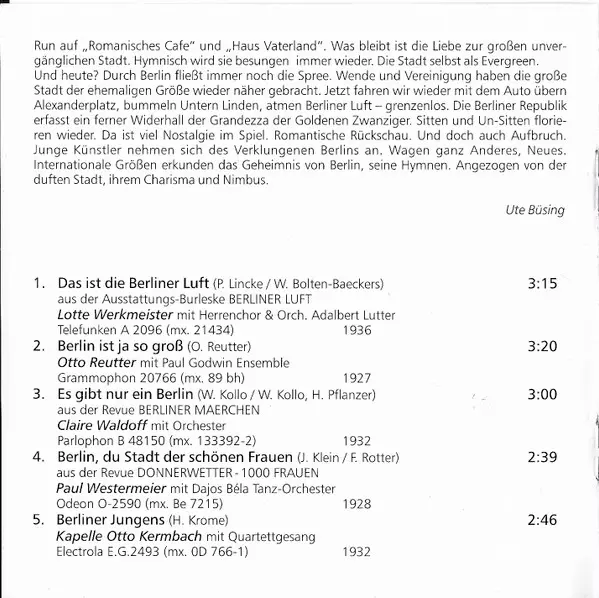 Run auf „Romanisches Cafe" und „Haus Vaterland". Was bleibt ist die Liebe zur großen unvergänglichen Stadt. Hymnisch wird sie besungen immer wieder. Die Stadt selbst als Evergreen. Und heute? Durch Berlin fließt immer noch die Spree. Wende und Vereinigung haben die große Stadt der ehemaligen Größe wieder näher gebracht. Jetzt fahren wir wieder mit dem Auto übern Alexanderplatz, bummeln Untern Linden, atmen Berliner Luft – grenzenlos. Die Berliner Republik erfasst ein ferner Widerhall der Grandezza der Goldenen Zwanziger. Sitten und Un-Sitten florieren wieder. Da ist viel Nostalgie im Spiel. Romantische Rückschau. Und doch auch Aufbruch. Junge Künstler nehmen sich des Verklungenen Berlins an. Wagen ganz Anderes, Neues. Internationale Größen erkunden das Geheimnis von Berlin, seine Hymnen. Angezogen von der duften Stadt, ihrem Charisma und Nimbus.

Ute Büsing

1. Das ist die Berliner Luft (P. Lincke / W. Bolten-Baeckers) 3:15
aus der Ausstattungs-Burleske BERLINER LUFT
Lotte Werkmeister mit Herrenchor & Orch. Adalbert Lutter
Telefunken A 2096 (mx. 21434) 1936

2. Berlin ist ja so groß (O. Reutter) 3:20
Otto Reutter mit Paul Godwin Ensemble
Grammophon 20766 (mx. 89 bh) 1927

3. Es gibt nur ein Berlin (W. Kollo / W. Kollo, H. Pflanzer) 3:00
aus der Revue BERLINER MAERCHEN
Claire Waldoff mit Orchester
Parlophon B 48150 (mx. 133392-2) 1932

4. Berlin, du Stadt der schönen Frauen (J. Klein / F. Rotter) 2:39
aus der Revue DONNERWETTER - 1000 FRAUEN
Paul Westermeier mit Dajos Béla Tanz-Orchester
Odeon O-2590 (mx. Be 7215) 1928

5. Berliner Jungens (H. Krome) 2:46
Kapelle Otto Kermbach mit Quartettgesang
Electrola E.G.2493 (mx. 0D 766-1) 1932